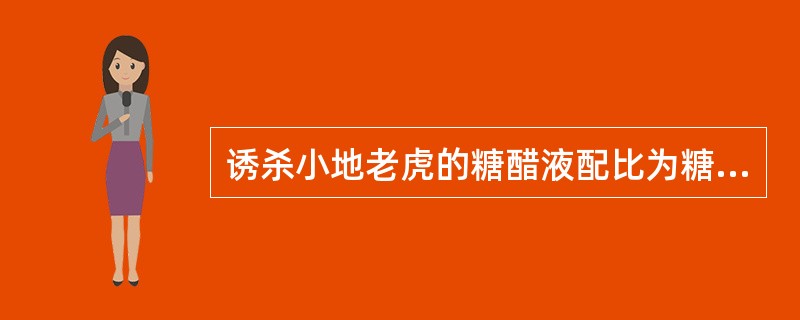 诱杀小地老虎的糖醋液配比为糖...